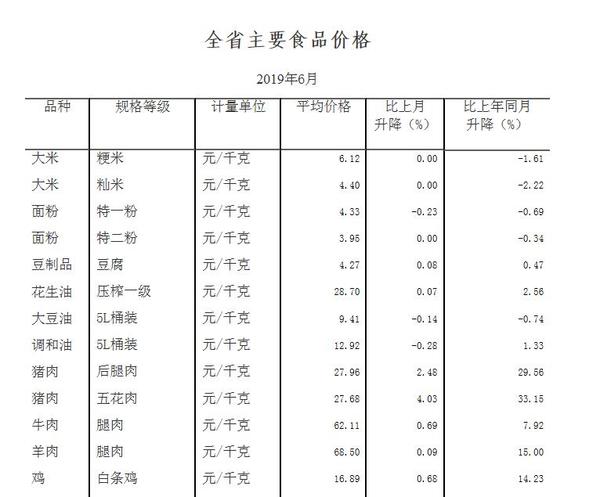 全省主要食品价格

2019年6月

| 品种 | 规格等级 | 计量单位 | 平均价格 | 比上月升降（%） | 比上年同月升降（%） |
|---|---|---|---|---|---|
| 大米 | 粳米 | 元/千克 | 6.12 | 0.00 | -1.61 |
| 大米 | 籼米 | 元/千克 | 4.40 | 0.00 | -2.22 |
| 面粉 | 特一粉 | 元/千克 | 4.33 | -0.23 | -0.69 |
| 面粉 | 特二粉 | 元/千克 | 3.95 | 0.00 | -0.34 |
| 豆制品 | 豆腐 | 元/千克 | 4.27 | 0.08 | 0.47 |
| 花生油 | 压榨一级 | 元/千克 | 28.70 | 0.07 | 2.56 |
| 大豆油 | 5L桶装 | 元/千克 | 9.41 | -0.14 | -0.74 |
| 调和油 | 5L桶装 | 元/千克 | 12.92 | -0.28 | 1.33 |
| 猪肉 | 后腿肉 | 元/千克 | 27.96 | 2.48 | 29.56 |
| 猪肉 | 五花肉 | 元/千克 | 27.68 | 4.03 | 33.15 |
| 牛肉 | 腿肉 | 元/千克 | 62.11 | 0.69 | 7.92 |
| 羊肉 | 腿肉 | 元/千克 | 68.50 | 0.09 | 15.00 |
| 鸡 | 白条鸡 | 元/千克 | 16.89 | 0.68 | 14.23 |